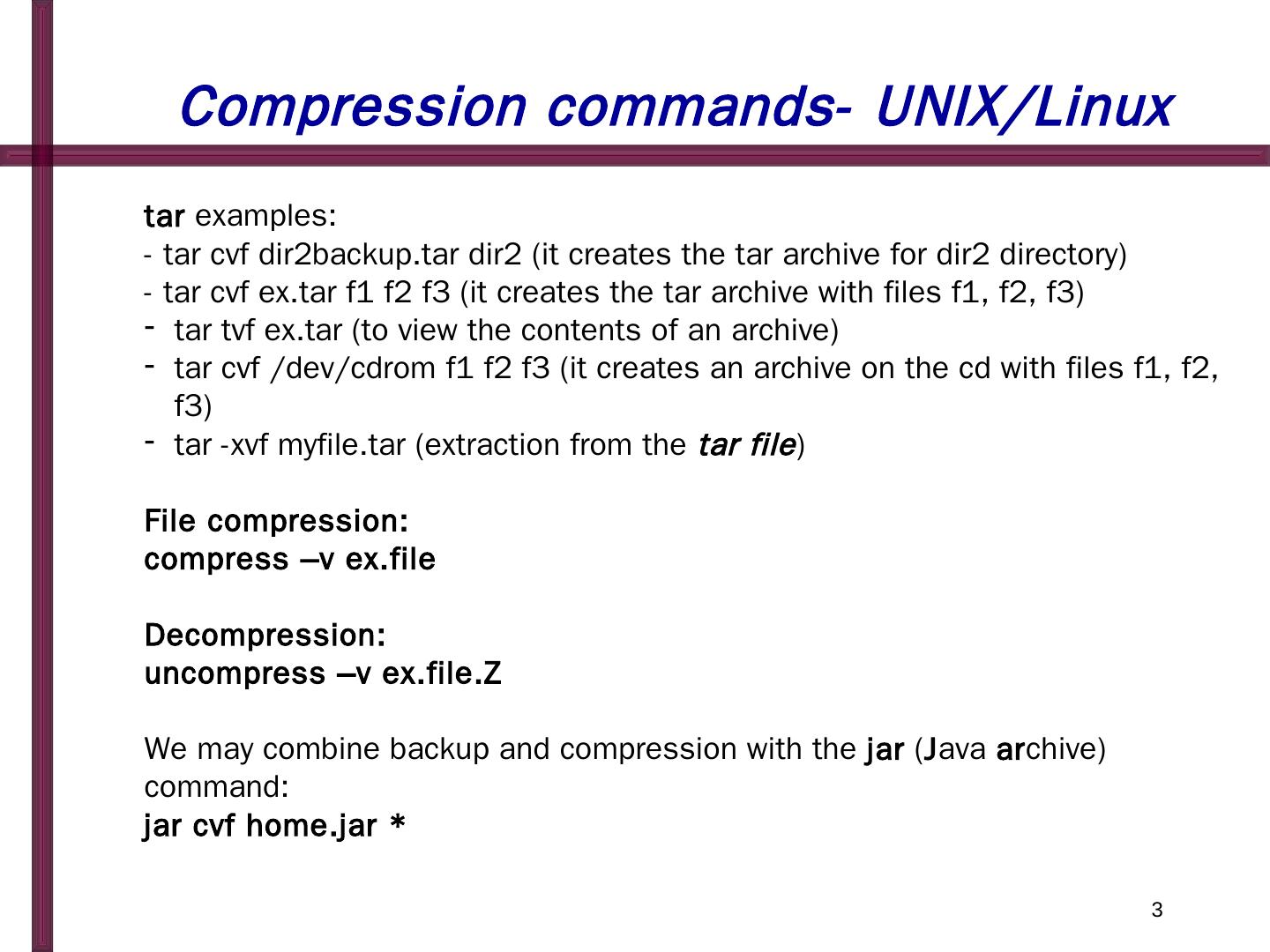 Compression commands- UNIX/Linux

tar examples:
- tar cvf dir2backup.tar dir2 (it creates the tar archive for dir2 directory)
- tar cvf ex.tar f1 f2 f3 (it creates the tar archive with files f1, f2, f3)
- tar tvf ex.tar (to view the contents of an archive)
- tar cvf /dev/cdrom f1 f2 f3 (it creates an archive on the cd with files f1, f2, f3)
- tar -xvf myfile.tar (extraction from the tar file)

File compression:
compress –v ex.file

Decompression:
uncompress –v ex.file.Z

We may combine backup and compression with the jar (Java archive) command:
jar cvf home.jar *

3